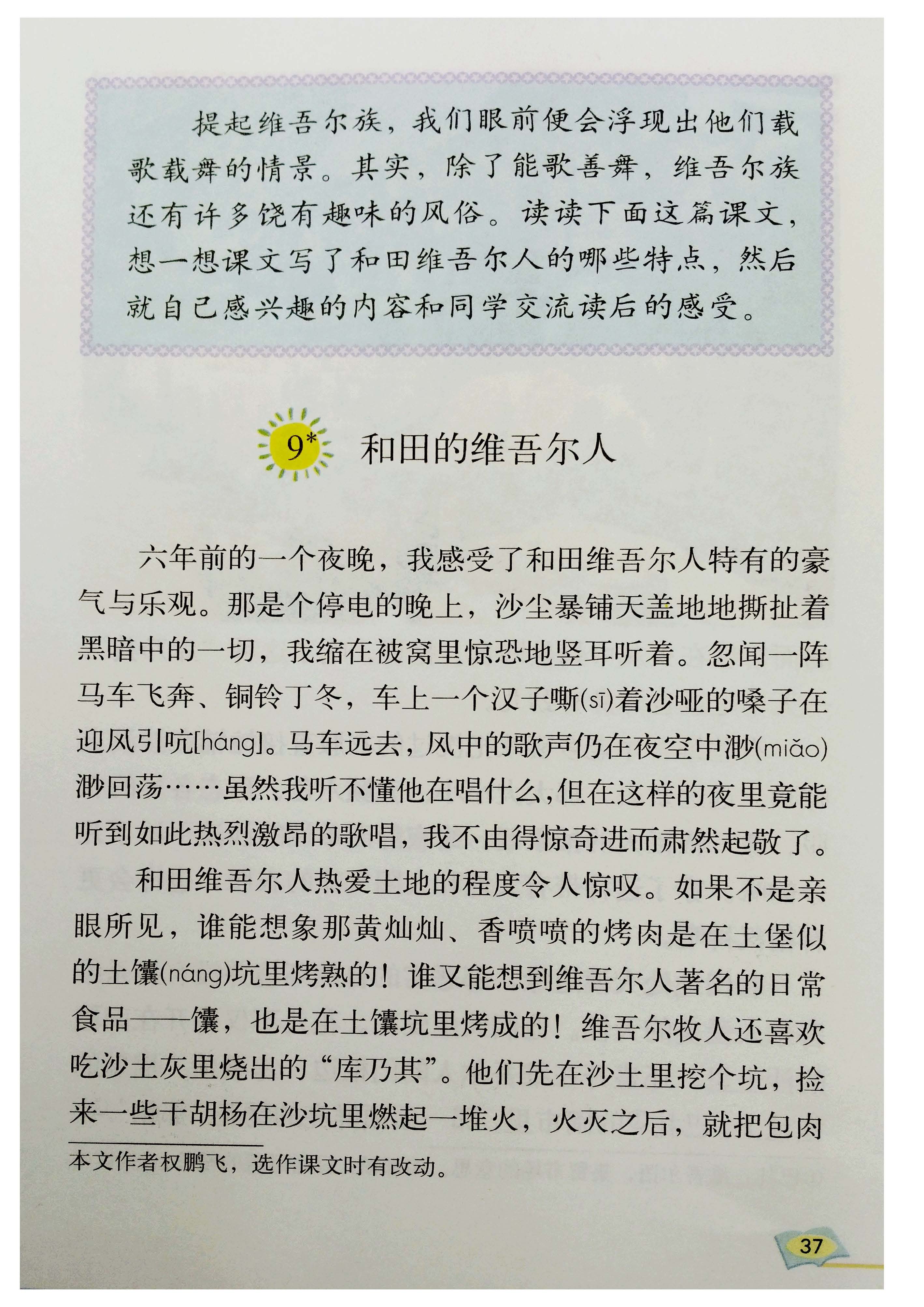 提起维吾尔族，我们眼前便会浮现出他们载歌载舞的情景。其实，除了能歌善舞，维吾尔族还有许多饶有趣味的风俗。读读下面这篇课文，想一想课文写了和田维吾尔人的哪些特点，然后就自己感兴趣的内容和同学交流读后的感受。

9* 和田的维吾尔人

六年前的一个夜晚，我感受了和田维吾尔人特有的豪气与乐观。那是个停电的晚上，沙尘暴铺天盖地地撕扯着黑暗中的一切，我缩在被窝里惊恐地竖耳听着。忽闻一阵马车飞奔、铜铃丁冬，车上一个汉子嘶(sī)着沙哑的嗓子在迎风引吭[háng]。马车远去，风中的歌声仍在夜空中渺(miǎo)渺回荡……虽然我听不懂他在唱什么，但在这样的夜里竟能听到如此热烈激昂的歌唱，我不由得惊奇进而肃然起敬了。

和田维吾尔人热爱土地的程度令人惊叹。如果不是亲眼所见，谁能想象那黄灿灿、香喷喷的烤肉是在土堡似的土馕(náng)坑里烤熟的！谁又能想到维吾尔人著名的日常食品——馕，也是在土馕坑里烤成的！维吾尔牧人还喜欢吃沙土灰里烧出的“库乃其”。他们先在沙土里挖个坑，捡来一些干胡杨在沙坑里燃起一堆火，火灭之后，就把包肉

本文作者权鹏飞，选作课文时有改动。

37